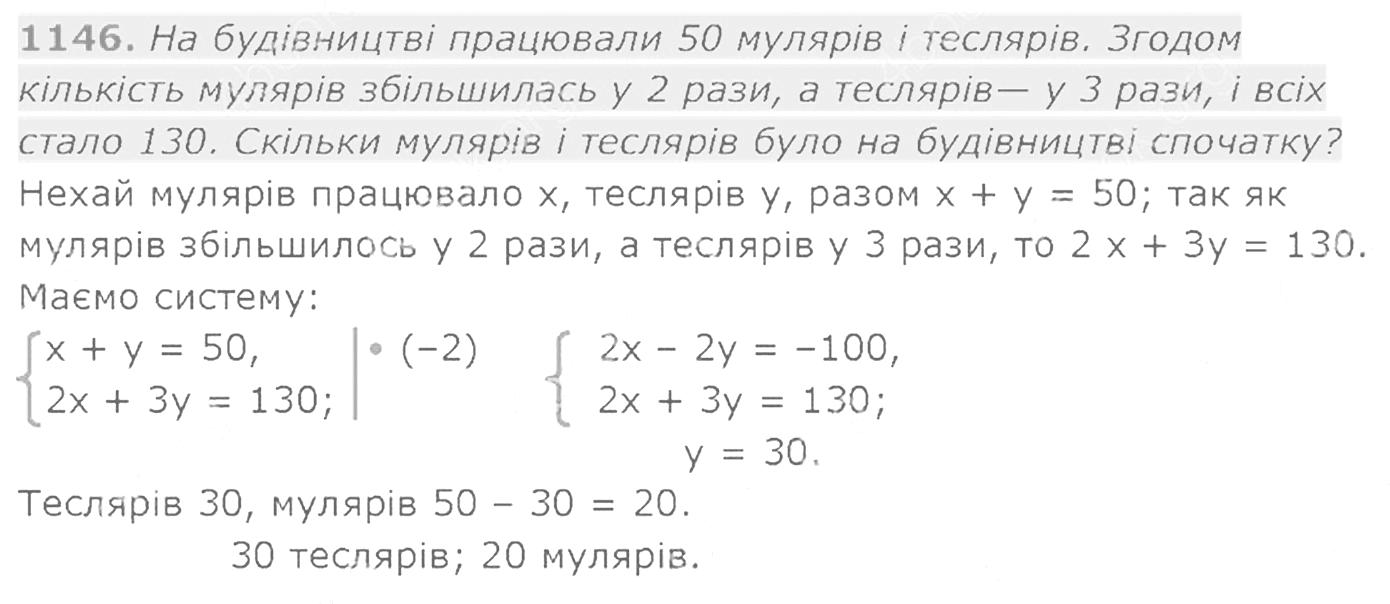 1146. На будівництві працювали 50 мулярів і теслярів. Згодом кількість мулярів збільшилась у 2 рази, а теслярів— у 3 рази, і всіх стало 130. Скільки мулярів і теслярів було на будівництві спочатку?

Нехай мулярів працювало x, теслярів y, разом x + y = 50; так як мулярів збільшилось у 2 рази, а теслярів у 3 рази, то 2 x + 3y = 130.

Маємо систему:

$\begin{cases} x + y = 50, \\ 2x + 3y = 130; \end{cases} \Big| \cdot (-2)$ $\begin{cases} 2x - 2y = -100, \\ 2x + 3y = 130; \end{cases}$

$y = 30.$

Теслярів 30, мулярів 50 – 30 = 20.

30 теслярів; 20 мулярів.